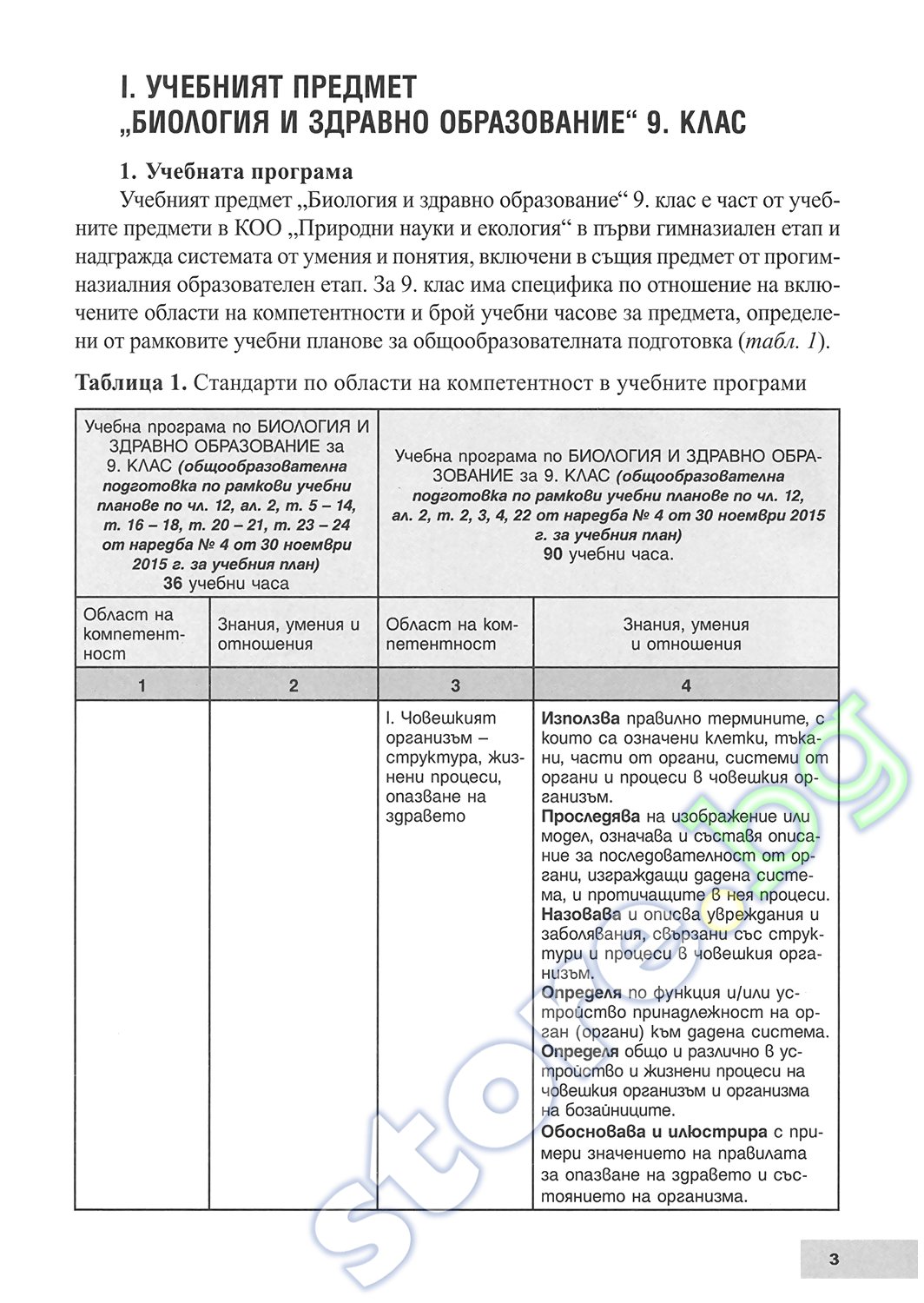 I. УЧЕБНИЯТ ПРЕДМЕТ „БИОЛОГИЯ И ЗДРАВНО ОБРАЗОВАНИЕ“ 9. КЛАС

1. Учебната програма

Учебният предмет „Биология и здравно образование“ 9. клас е част от учебните предмети в КОО „Природни науки и екология“ в първи гимназиален етап и надгражда системата от умения и понятия, включени в същия предмет от прогимназиалния образователен етап. За 9. клас има специфика по отношение на включените области на компетентности и брой учебни часове за предмета, определени от рамковите учебни планове за общообразователната подготовка (табл. 1).

Таблица 1. Стандарти по области на компетентност в учебните програми

| Учебна програма по БИОЛОГИЯ И ЗДРАВНО ОБРАЗОВАНИЕ за 9. КЛАС (общообразователна подготовка по рамкови учебни планове по чл. 12, ал. 2, т. 5 – 14, т. 16 – 18, т. 20 – 21, т. 23 – 24 от наредба № 4 от 30 ноември 2015 г. за учебния план) 36 учебни часа | | Учебна програма по БИОЛОГИЯ И ЗДРАВНО ОБРАЗОВАНИЕ за 9. КЛАС (общообразователна подготовка по рамкови учебни планове по чл. 12, ал. 2, т. 2, 3, 4, 22 от наредба № 4 от 30 ноември 2015 г. за учебния план) 90 учебни часа. | |
|---|---|---|---|
| Област на компетентност | Знания, умения и отношения | Област на компетентност | Знания, умения и отношения |
| 1 | 2 | 3 | 4 |
| | | I. Човешкият организъм – структура, жизнени процеси, опазване на здравето | Използва правилно термините, с които са означени клетки, тъкани, части от органи, системи от органи и процеси в човешкия организъм. Проследява на изображение или модел, означава и съставя описание за последователност от органи, изграждащи дадена система, и протичащите в нея процеси. Назовава и описва увреждания и заболявания, свързани със структури и процеси в човешкия организъм. Определя по функция и/или устройство принадлежност на орган (органи) към дадена система. Определя общо и различно в устройство и жизнени процеси на човешкия организъм и организма на бозайниците. Обосновава и илюстрира с примери значението на правилата за опазване на здравето и състоянието на организма. |

3

store.bg